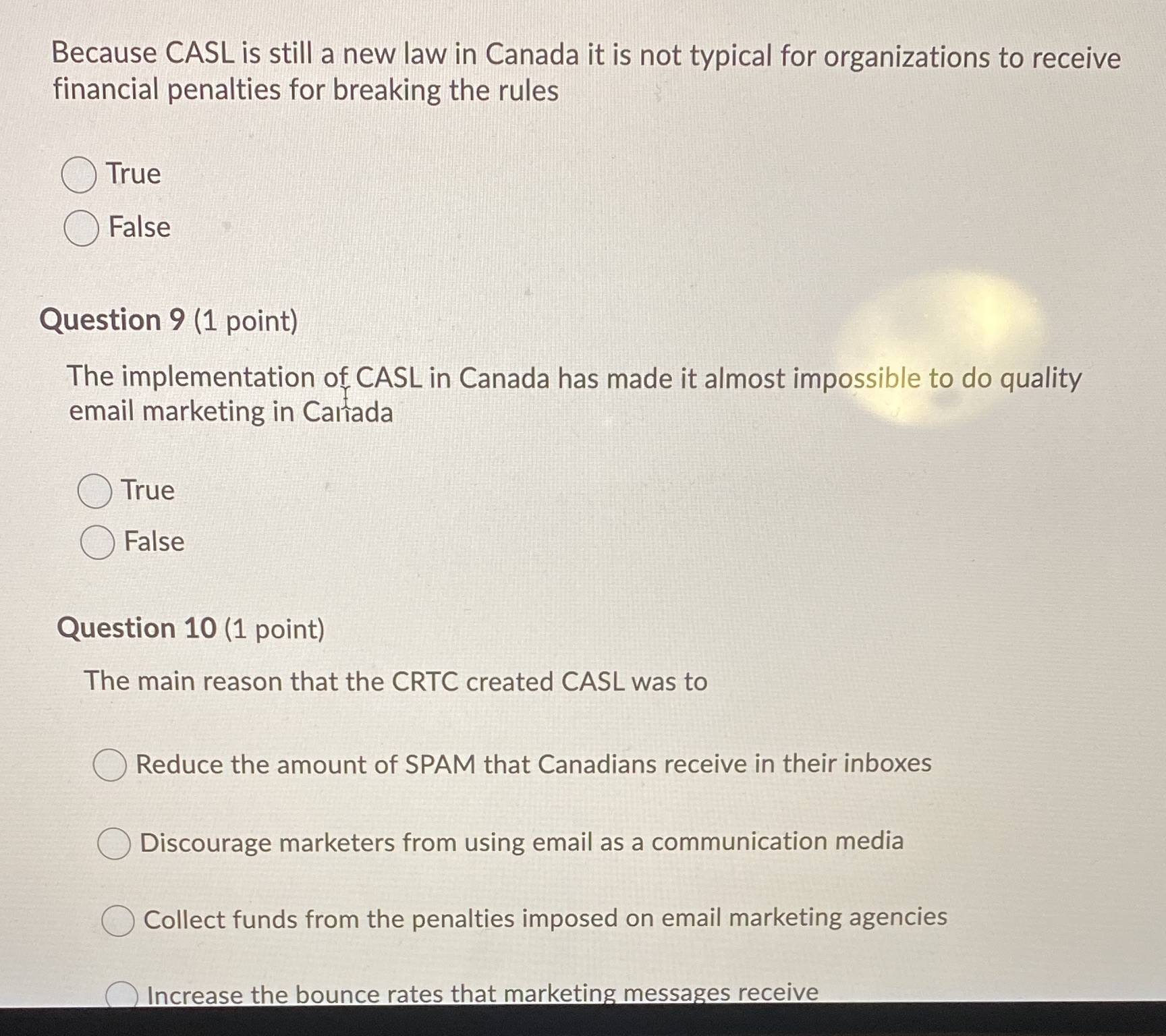 Because CASL is still a new law in Canada it is not typical for organizations to receive financial penalties for breaking the rules

True

False

Question 9 (1 point)

The implementation of CASL in Canada has made it almost impossible to do quality email marketing in Canada

True

False

Question 10 (1 point)

The main reason that the CRTC created CASL was to

Reduce the amount of SPAM that Canadians receive in their inboxes

Discourage marketers from using email as a communication media

Collect funds from the penalties imposed on email marketing agencies

Increase the bounce rates that marketing messages receive